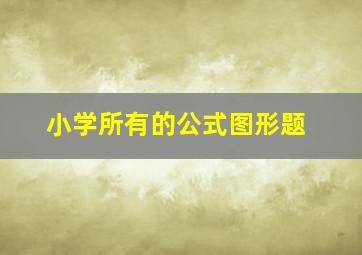 小学所有的公式图形题